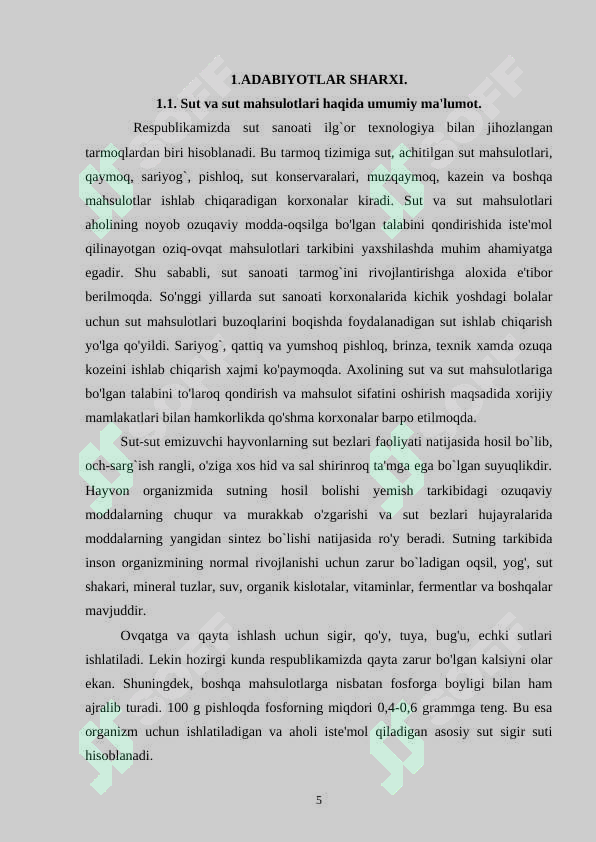 1.ADABIYOTLAR SHARXI.

1.1. Sut va sut mahsulotlari haqida umumiy ma'lumot.

Respublikamizda sut sanoati ilg`or texnologiya bilan jihozlangan tarmoqlardan biri hisoblanadi. Bu tarmoq tizimiga sut, achitilgan sut mahsulotlari, qaymoq, sariyog`, pishloq, sut konservaralari, muzqaymoq, kazein va boshqa mahsulotlar ishlab chiqaradigan korxonalar kiradi. Sut va sut mahsulotlari aholining noyob ozuqaviy modda-oqsilga bo'lgan talabini qondirishida iste'mol qilinayotgan oziq-ovqat mahsulotlari tarkibini yaxshilashda muhim ahamiyatga egadir. Shu sababli, sut sanoati tarmog`ini rivojlantirishga aloxida e'tibor berilmoqda. So'nggi yillarda sut sanoati korxonalarida kichik yoshdagi bolalar uchun sut mahsulotlari buzoqlarini boqishda foydalanadigan sut ishlab chiqarish yo'lga qo'yildi. Sariyog`, qattiq va yumshoq pishloq, brinza, texnik xamda ozuqa kozeini ishlab chiqarish xajmi ko'paymoqda. Axolining sut va sut mahsulotlariga bo'lgan talabini to'laroq qondirish va mahsulot sifatini oshirish maqsadida xorijiy mamlakatlari bilan hamkorlikda qo'shma korxonalar barpo etilmoqda.

Sut-sut emizuvchi hayvonlarning sut bezlari faoliyati natijasida hosil bo`lib, och-sarg`ish rangli, o'ziga xos hid va sal shirinroq ta'mga ega bo`lgan suyuqlikdir. Hayvon organizmida sutning hosil bolishi yemish tarkibidagi ozuqaviy moddalarning chuqur va murakkab o'zgarishi va sut bezlari hujayralarida moddalarning yangidan sintez bo`lishi natijasida ro'y beradi. Sutning tarkibida inson organizmining normal rivojlanishi uchun zarur bo`ladigan oqsil, yog', sut shakari, mineral tuzlar, suv, organik kislotalar, vitaminlar, fermentlar va boshqalar mavjuddir.

Ovqatga va qayta ishlash uchun sigir, qo'y, tuya, bug'u, echki sutlari ishlatiladi. Lekin hozirgi kunda respublikamizda qayta zarur bo'lgan kalsiyni olar ekan. Shuningdek, boshqa mahsulotlarga nisbatan fosforga boyligi bilan ham ajralib turadi. 100 g pishloqda fosforning miqdori 0,4-0,6 grammga teng. Bu esa organizm uchun ishlatiladigan va aholi iste'mol qiladigan asosiy sut sigir suti hisoblanadi.

5